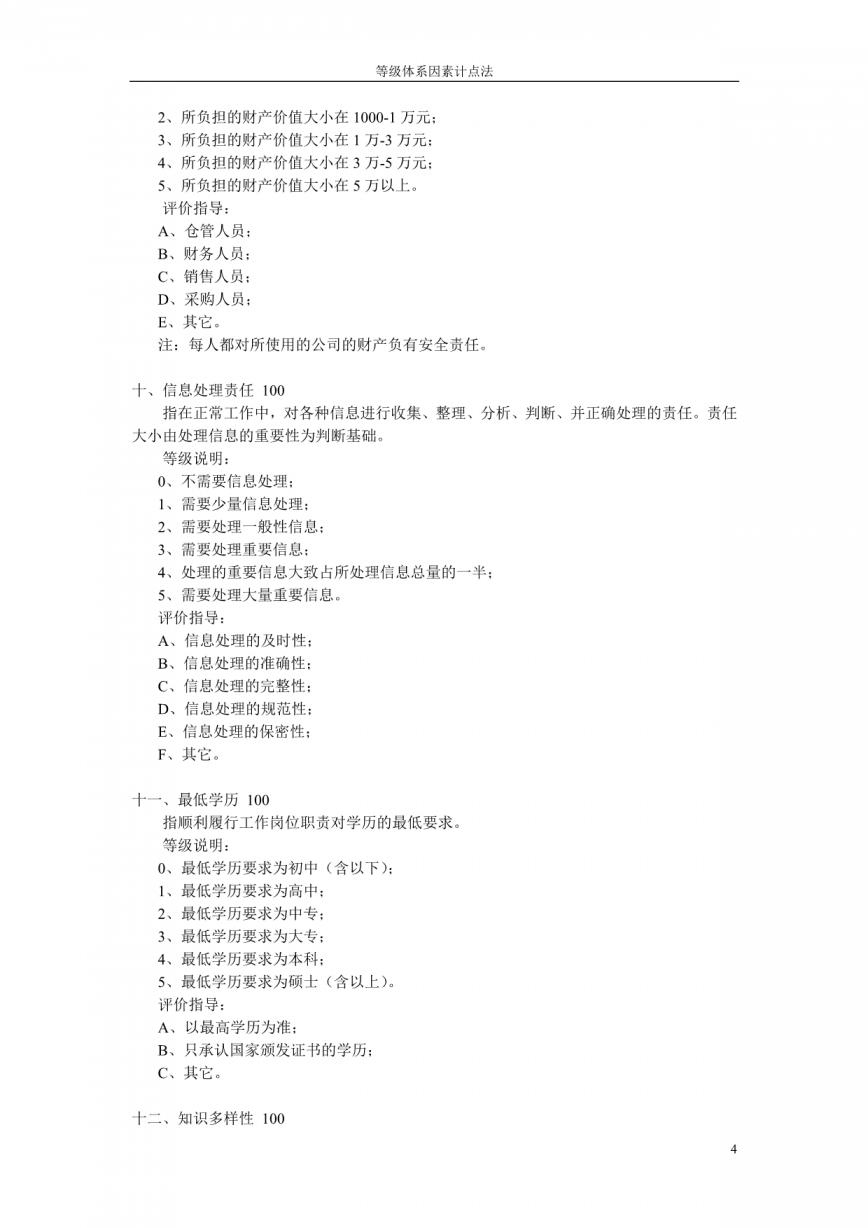 等级体系因素计点法

2、所负担的财产价值大小在 1000-1 万元；
3、所负担的财产价值大小在 1 万-3 万元；
4、所负担的财产价值大小在 3 万-5 万元；
5、所负担的财产价值大小在 5 万以上。
评价指导：
A、仓管人员；
B、财务人员；
C、销售人员；
D、采购人员；
E、其它。
注：每人都对所使用的公司的财产负有安全责任。

十、信息处理责任 100
指在正常工作中，对各种信息进行收集、整理、分析、判断、并正确处理的责任。责任大小由处理信息的重要性为判断基础。
等级说明：
0、不需要信息处理；
1、需要少量信息处理；
2、需要处理一般性信息；
3、需要处理重要信息；
4、处理的重要信息大致占所处理信息总量的一半；
5、需要处理大量重要信息。
评价指导：
A、信息处理的及时性；
B、信息处理的准确性；
C、信息处理的完整性；
D、信息处理的规范性；
E、信息处理的保密性；
F、其它。

十一、最低学历 100
指顺利履行工作岗位职责对学历的最低要求。
等级说明：
0、最低学历要求为初中（含以下）；
1、最低学历要求为高中；
2、最低学历要求为中专；
3、最低学历要求为大专；
4、最低学历要求为本科；
5、最低学历要求为硕士（含以上）。
评价指导：
A、以最高学历为准；
B、只承认国家颁发证书的学历；
C、其它。

十二、知识多样性 100

4